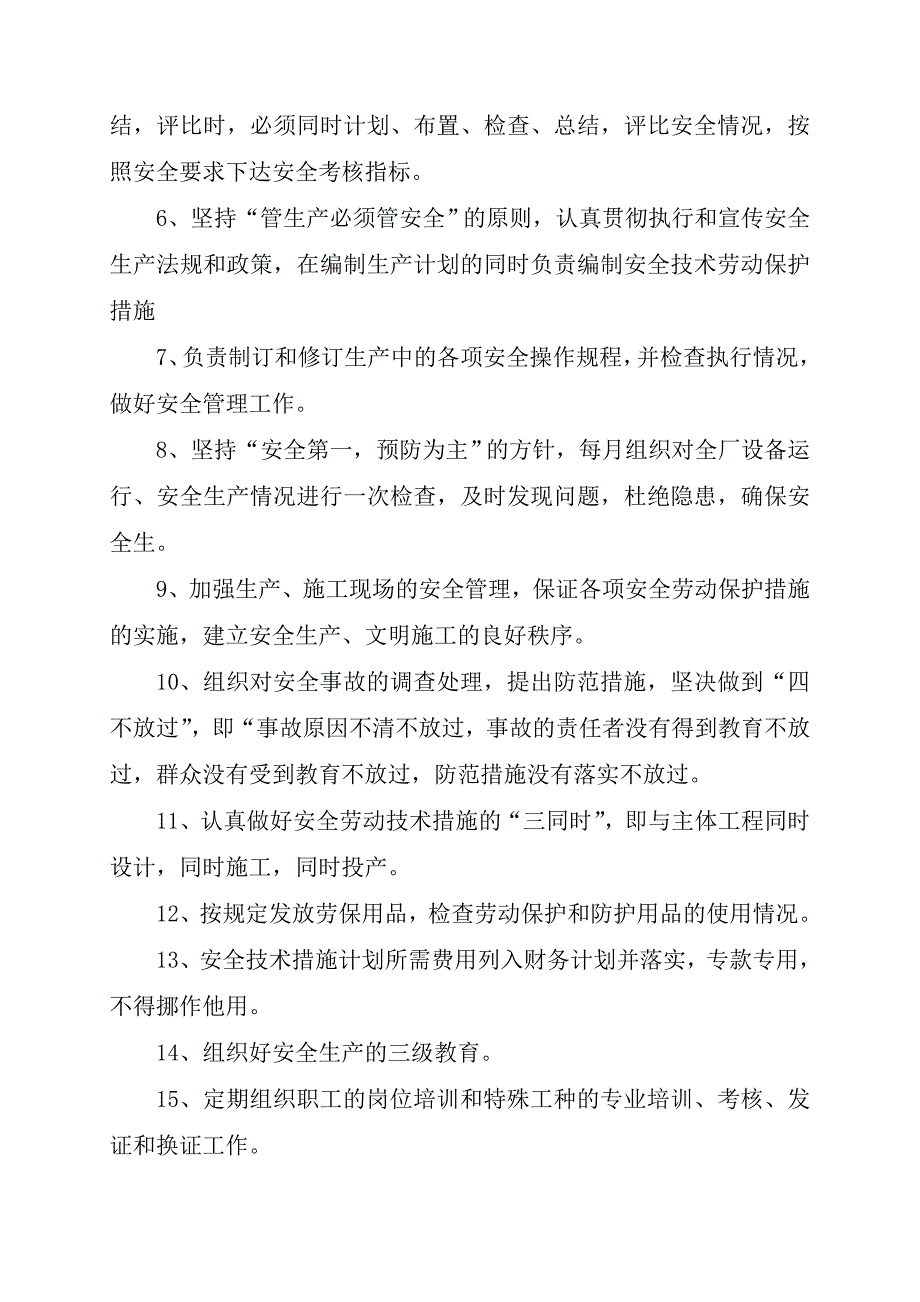 结，评比时，必须同时计划、布置、检查、总结，评比安全情况，按照安全要求下达安全考核指标。

6、坚持“管生产必须管安全”的原则，认真贯彻执行和宣传安全生产法规和政策，在编制生产计划的同时负责编制安全技术劳动保护措施

7、负责制订和修订生产中的各项安全操作规程，并检查执行情况，做好安全管理工作。

8、坚持“安全第一，预防为主”的方针，每月组织对全厂设备运行、安全生产情况进行一次检查，及时发现问题，杜绝隐患，确保安全生。

9、加强生产、施工现场的安全管理，保证各项安全劳动保护措施的实施，建立安全生产、文明施工的良好秩序。

10、组织对安全事故的调查处理，提出防范措施，坚决做到“四不放过”，即“事故原因不清不放过，事故的责任者没有得到教育不放过，群众没有受到教育不放过，防范措施没有落实不放过。

11、认真做好安全劳动技术措施的“三同时”，即与主体工程同时设计，同时施工，同时投产。

12、按规定发放劳保用品，检查劳动保护和防护用品的使用情况。

13、安全技术措施计划所需费用列入财务计划并落实，专款专用，不得挪作他用。

14、组织好安全生产的三级教育。

15、定期组织职工的岗位培训和特殊工种的专业培训、考核、发证和换证工作。